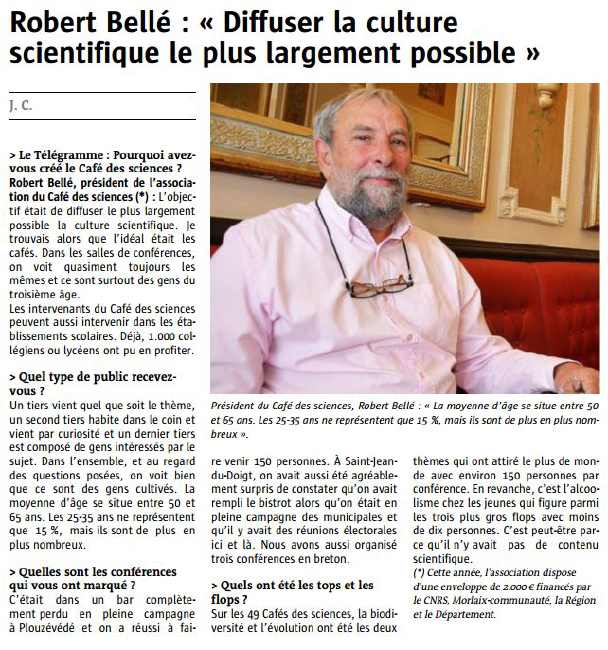 Robert Bellé : « Diffuser la culture scientifique le plus largement possible »

J. C.

> Le Télégramme : Pourquoi avez-vous créé le Café des sciences ?
Robert Bellé, président de l'association du Café des sciences (*) : L'objectif était de diffuser le plus largement possible la culture scientifique. Je trouvais alors que l'idéal était les cafés. Dans les salles de conférences, on voit quasiment toujours les mêmes et ce sont surtout des gens du troisième âge.
Les intervenants du Café des sciences peuvent aussi intervenir dans les établissements scolaires. Déjà, 1.000 collégiens ou lycéens ont pu en profiter.

> Quel type de public recevez-vous ?
Un tiers vient quel que soit le thème, un second tiers habite dans le coin et vient par curiosité et un dernier tiers est composé de gens intéressés par le sujet. Dans l'ensemble, et au regard des questions posées, on voit bien que ce sont des gens cultivés. La moyenne d'âge se situe entre 50 et 65 ans. Les 25-35 ans ne représentent que 15 %, mais ils sont de plus en plus nombreux.

> Quelles sont les conférences qui vous ont marqué ?
C'était dans un bar complètement perdu en pleine campagne à Plouzévédé et on a réussi à faire venir 150 personnes. À Saint-Jean-du-Doigt, on avait aussi été agréablement surpris de constater qu'on avait rempli le bistrot alors qu'on était en pleine campagne des municipales et qu'il y avait des réunions électorales ici et là. Nous avons aussi organisé trois conférences en breton.

> Quels ont été les tops et les flops ?
Sur les 49 Cafés des sciences, la biodiversité et l'évolution ont été les deux thèmes qui ont attiré le plus de monde avec environ 150 personnes par conférence. En revanche, c'est l'alcoolisme chez les jeunes qui figure parmi les trois plus gros flops avec moins de dix personnes. C'est peut-être parce qu'il n'y avait pas de contenu scientifique.
(*) Cette année, l'association dispose d'une enveloppe de 2.000 € financés par le CNRS, Morlaix-communauté, la Région et le Département.

Président du Café des sciences, Robert Bellé : « La moyenne d'âge se situe entre 50 et 65 ans. Les 25-35 ans ne représentent que 15 %, mais ils sont de plus en plus nombreux ».